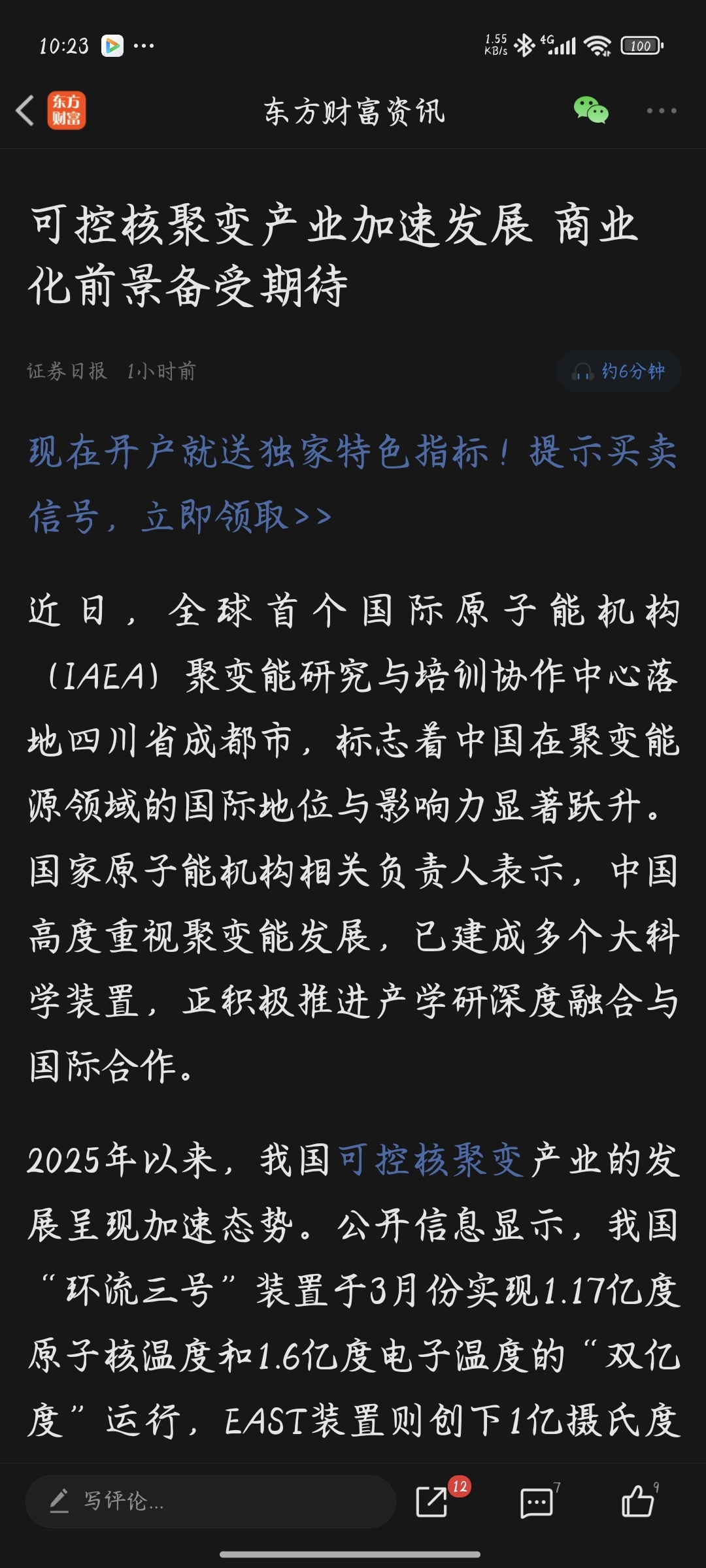 10:23 ···

1.55 KB/s 4G 100

东方财富

东方财富资讯

可控核聚变产业加速发展 商业化前景备受期待

证券日报 1小时前

约6分钟

现在开户就送独家特色指标！提示买卖信号，立即领取>>

近日，全球首个国际原子能机构（IAEA）聚变能研究与培训协作中心落地四川省成都市，标志着中国在聚变能源领域的国际地位与影响力显著跃升。国家原子能机构相关负责人表示，中国高度重视聚变能发展，已建成多个大科学装置，正积极推进产学研深度融合与国际合作。

2025年以来，我国可控核聚变产业的发展呈现加速态势。公开信息显示，我国“环流三号”装置于3月份实现1.17亿度原子核温度和1.6亿度电子温度的“双亿度”运行，EAST装置则创下1亿摄氏度

写评论...

12

7

9